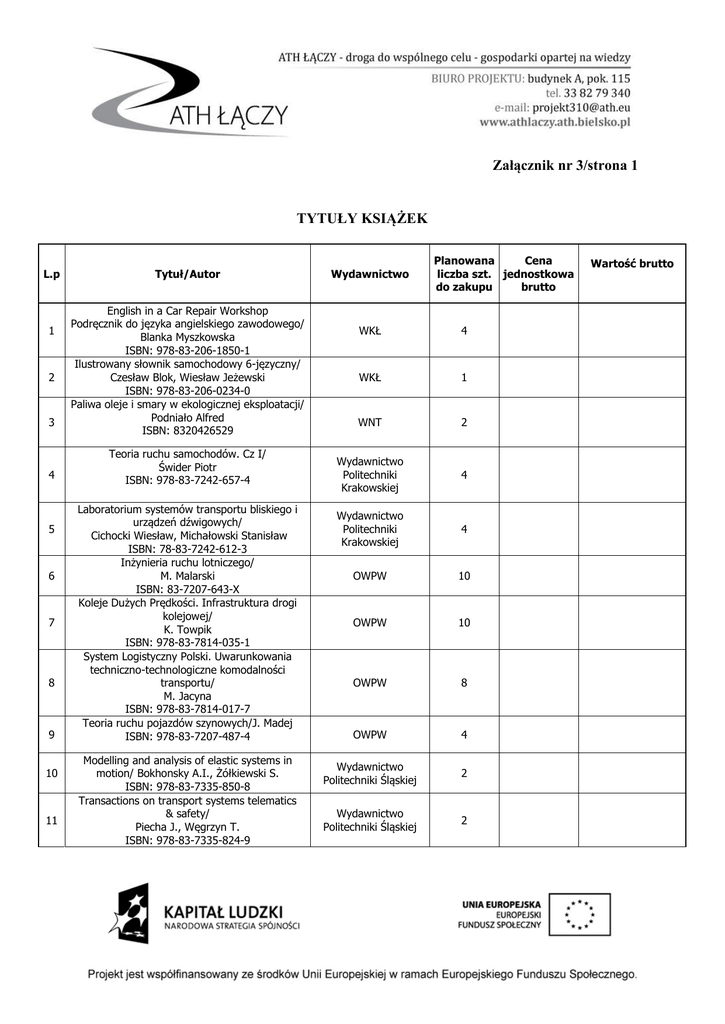 ATH ŁĄCZY

ATH ŁĄCZY - droga do wspólnego celu - gospodarki opartej na wiedzy
BIURO PROJEKTU: budynek A, pok. 115
tel. 33 82 79 340
e-mail: projekt310@ath.eu
www.athlaczy.ath.bielsko.pl

Załącznik nr 3/strona 1

TYTUŁY KSIĄŻEK

| L.p | Tytuł/Autor | Wydawnictwo | Planowana liczba szt. do zakupu | Cena jednostkowa brutto | Wartość brutto |
|---|---|---|---|---|---|
| 1 | English in a Car Repair Workshop Podręcznik do języka angielskiego zawodowego/ Blanka Myszkowska ISBN: 978-83-206-1850-1 | WKŁ | 4 | | |
| 2 | Ilustrowany słownik samochodowy 6-języczny/ Czesław Blok, Wiesław Jeżewski ISBN: 978-83-206-0234-0 | WKŁ | 1 | | |
| 3 | Paliwa oleje i smary w ekologicznej eksploatacji/ Podniało Alfred ISBN: 8320426529 | WNT | 2 | | |
| 4 | Teoria ruchu samochodów. Cz I/ Świder Piotr ISBN: 978-83-7242-657-4 | Wydawnictwo Politechniki Krakowskiej | 4 | | |
| 5 | Laboratorium systemów transportu bliskiego i urządzeń dźwigowych/ Cichocki Wiesław, Michałowski Stanisław ISBN: 78-83-7242-612-3 | Wydawnictwo Politechniki Krakowskiej | 4 | | |
| 6 | Inżynieria ruchu lotniczego/ M. Malarski ISBN: 83-7207-643-X | OWPW | 10 | | |
| 7 | Koleje Dużych Prędkości. Infrastruktura drogi kolejowej/ K. Towpik ISBN: 978-83-7814-035-1 | OWPW | 10 | | |
| 8 | System Logistyczny Polski. Uwarunkowania techniczno-technologiczne komodalności transportu/ M. Jacyna ISBN: 978-83-7814-017-7 | OWPW | 8 | | |
| 9 | Teoria ruchu pojazdów szynowych/J. Madej ISBN: 978-83-7207-487-4 | OWPW | 4 | | |
| 10 | Modelling and analysis of elastic systems in motion/ Bokhonsky A.I., Żółkiewski S. ISBN: 978-83-7335-850-8 | Wydawnictwo Politechniki Śląskiej | 2 | | |
| 11 | Transactions on transport systems telematics & safety/ Piecha J., Węgrzyn T. ISBN: 978-83-7335-824-9 | Wydawnictwo Politechniki Śląskiej | 2 | | |

KAPITAŁ LUDZKI
NARODOWA STRATEGIA SPÓJNOŚCI

UNIA EUROPEJSKA
EUROPEJSKI
FUNDUSZ SPOŁECZNY

Projekt jest współfinansowany ze środków Unii Europejskiej w ramach Europejskiego Funduszu Społecznego.